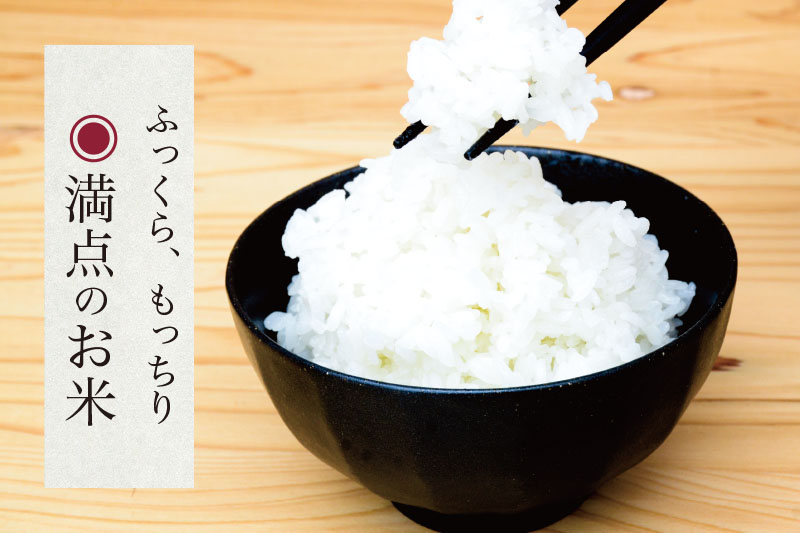 ふっくら、もっちり

満点のお米